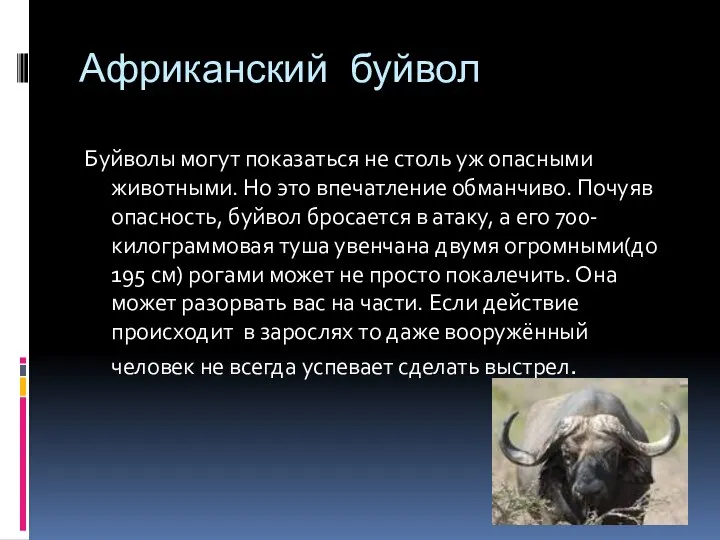 Африканский буйвол

Буйволы могут показаться не столь уж опасными животными. Но это впечатление обманчиво. Почуяв опасность, буйвол бросается в атаку, а его 700-килограммовая туша увенчана двумя огромными(до 195 см) рогами может не просто покалечить. Она может разорвать вас на части. Если действие происходит в зарослях то даже вооружённый человек не всегда успевает сделать выстрел.